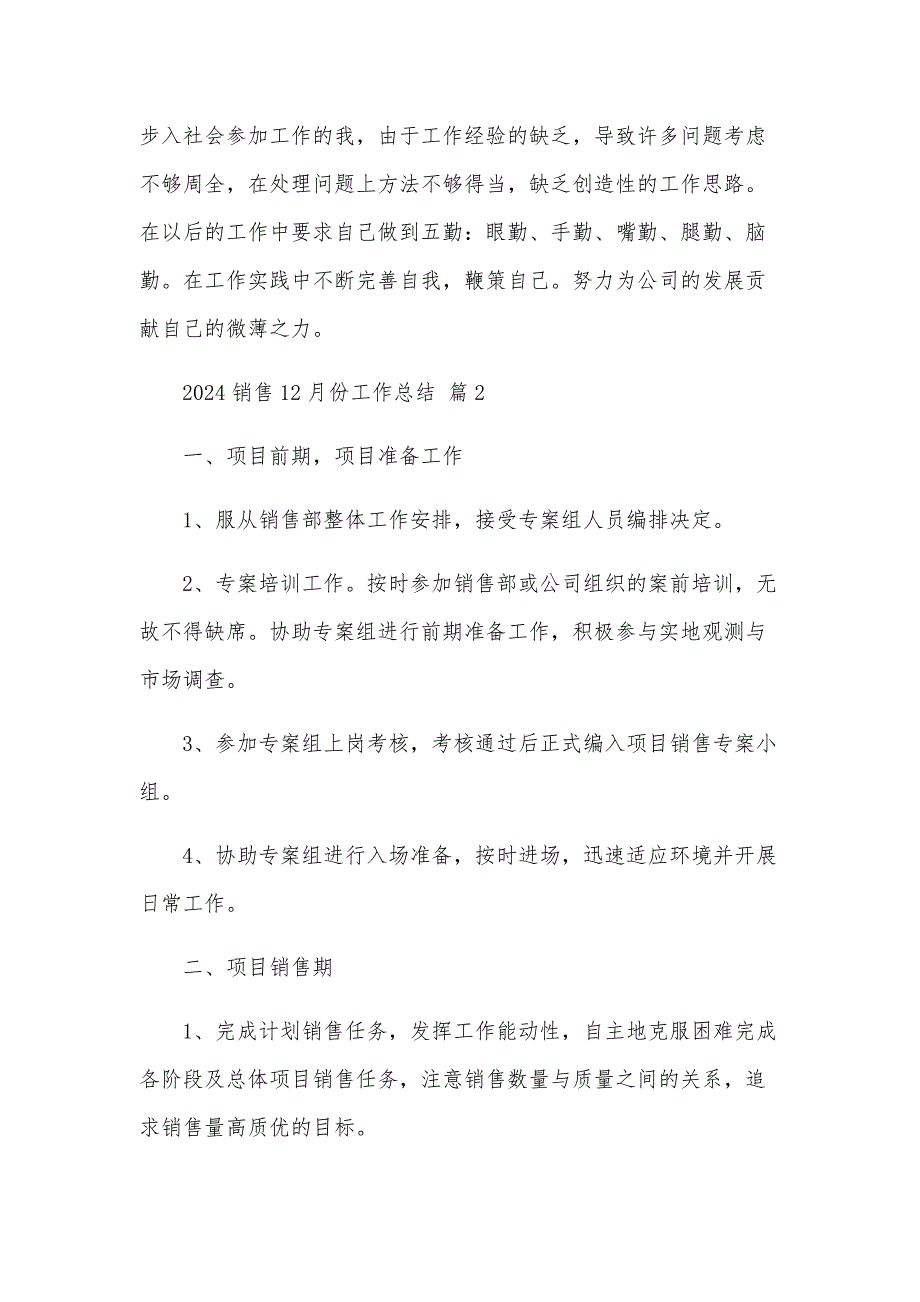 步入社会参加工作的我，由于工作经验的缺乏，导致许多问题考虑不够周全，在处理问题上方法不够得当，缺乏创造性的工作思路。在以后的工作中要求自己做到五勤：眼勤、手勤、嘴勤、腿勤、脑勤。在工作实践中不断完善自我，鞭策自己。努力为公司的发展贡献自己的微薄之力。

2024 销售 12 月份工作总结 篇 2

一、项目前期，项目准备工作

1、服从销售部整体工作安排，接受专案组人员编排决定。

2、专案培训工作。按时参加销售部或公司组织的案前培训，无故不得缺席。协助专案组进行前期准备工作，积极参与实地观测与市场调查。

3、参加专案组上岗考核，考核通过后正式编入项目销售专案小组。

4、协助专案组进行入场准备，按时进场，迅速适应环境并开展日常工作。

二、项目销售期

1、完成计划销售任务，发挥工作能动性，自主地克服困难完成各阶段及总体项目销售任务，注意销售数量与质量之间的关系，追求销售量高质优的目标。